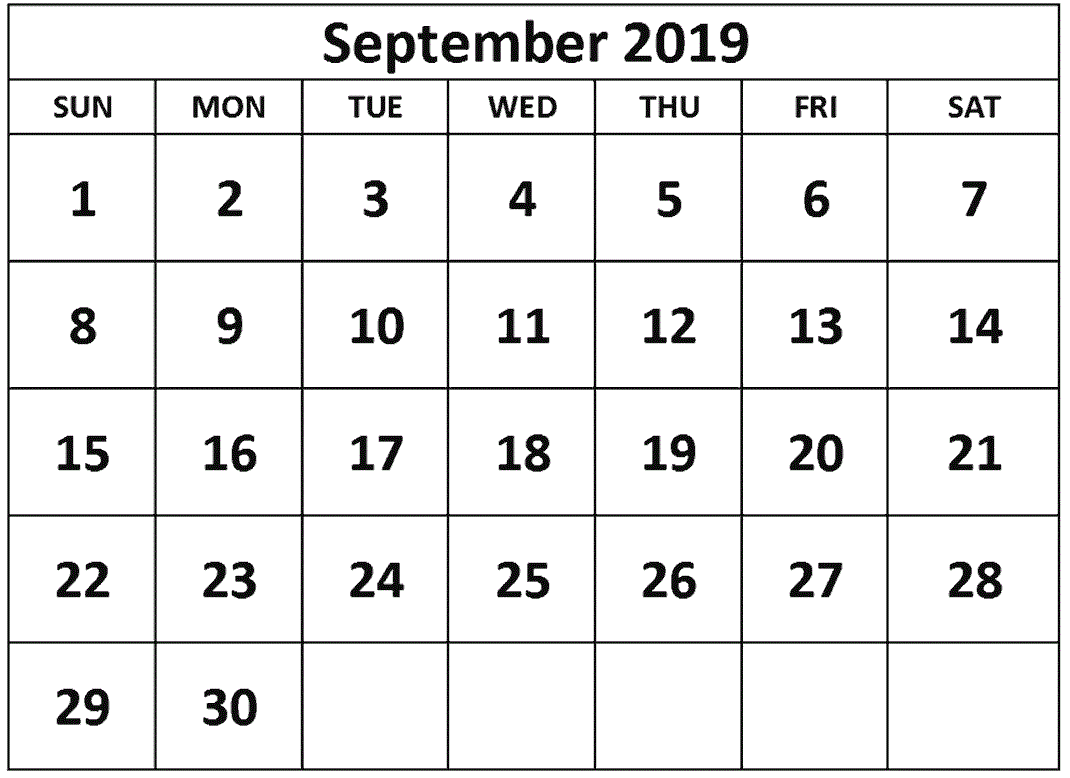 September 2019

| SUN | MON | TUE | WED | THU | FRI | SAT |
|---|---|---|---|---|---|---|
| 1 | 2 | 3 | 4 | 5 | 6 | 7 |
| 8 | 9 | 10 | 11 | 12 | 13 | 14 |
| 15 | 16 | 17 | 18 | 19 | 20 | 21 |
| 22 | 23 | 24 | 25 | 26 | 27 | 28 |
| 29 | 30 | | | | | |